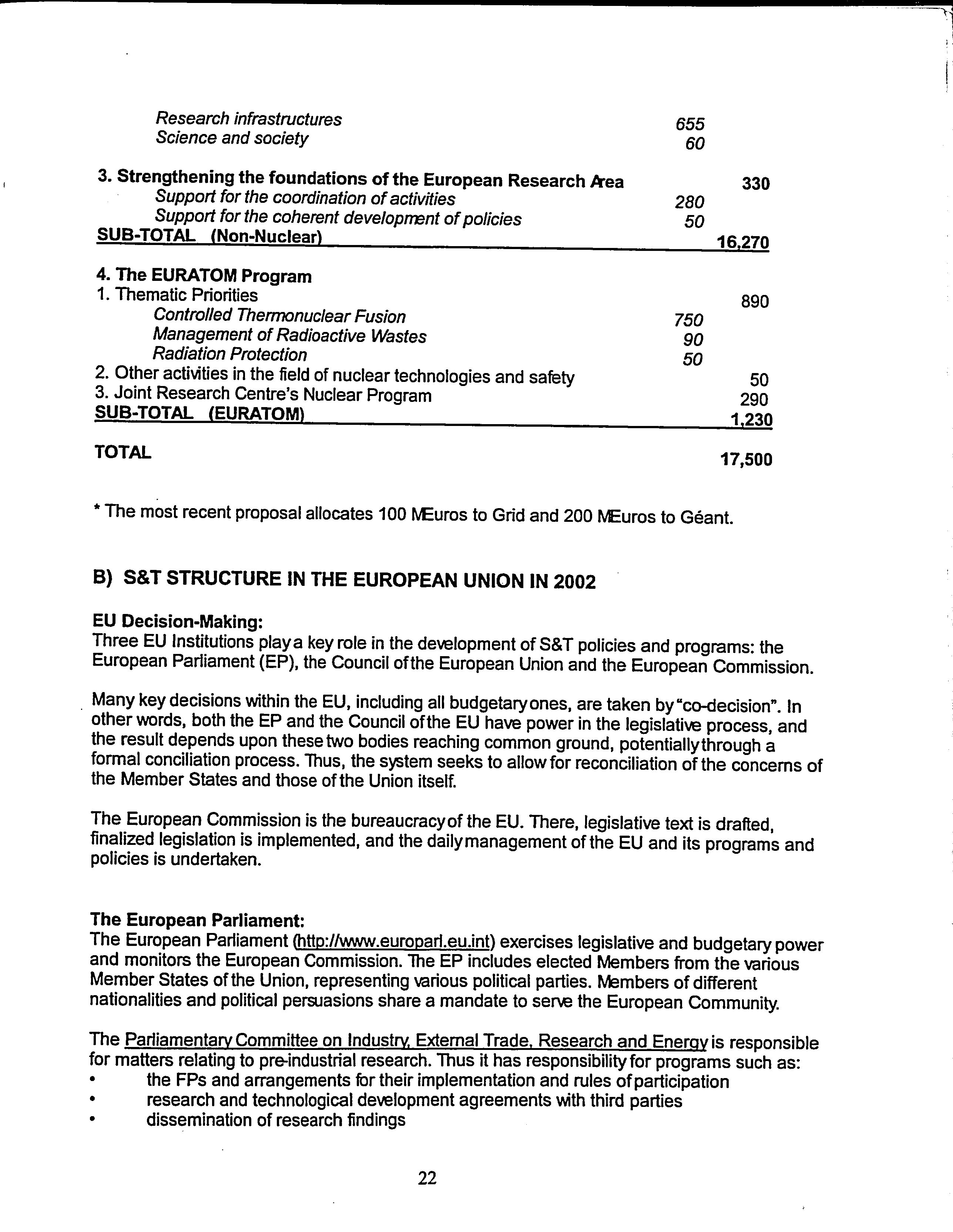 | | | |
|---|---|---|
| Research infrastructures | 655 | |
| Science and society | 60 | |
| 3. Strengthening the foundations of the European Research Area | | 330 |
| Support for the coordination of activities | 280 | |
| Support for the coherent development of policies | 50 | |
| SUB-TOTAL (Non-Nuclear) | | 16,270 |
| 4. The EURATOM Program | | |
| 1. Thematic Priorities | | 890 |
| Controlled Thermonuclear Fusion | 750 | |
| Management of Radioactive Wastes | 90 | |
| Radiation Protection | 50 | |
| 2. Other activities in the field of nuclear technologies and safety | | 50 |
| 3. Joint Research Centre's Nuclear Program | | 290 |
| SUB-TOTAL (EURATOM) | | 1,230 |
| TOTAL | | 17,500 |

* The most recent proposal allocates 100 MEuros to Grid and 200 MEuros to Géant.

B) S&T STRUCTURE IN THE EUROPEAN UNION IN 2002

EU Decision-Making:
Three EU Institutions play a key role in the development of S&T policies and programs: the European Parliament (EP), the Council of the European Union and the European Commission.

Many key decisions within the EU, including all budgetary ones, are taken by "co-decision". In other words, both the EP and the Council of the EU have power in the legislative process, and the result depends upon these two bodies reaching common ground, potentially through a formal conciliation process. Thus, the system seeks to allow for reconciliation of the concerns of the Member States and those of the Union itself.

The European Commission is the bureaucracy of the EU. There, legislative text is drafted, finalized legislation is implemented, and the daily management of the EU and its programs and policies is undertaken.

The European Parliament:
The European Parliament (http://www.europarl.eu.int) exercises legislative and budgetary power and monitors the European Commission. The EP includes elected Members from the various Member States of the Union, representing various political parties. Members of different nationalities and political persuasions share a mandate to serve the European Community.

The Parliamentary Committee on Industry, External Trade, Research and Energy is responsible for matters relating to pre-industrial research. Thus it has responsibility for programs such as:
• the FPs and arrangements for their implementation and rules of participation
• research and technological development agreements with third parties
• dissemination of research findings

22